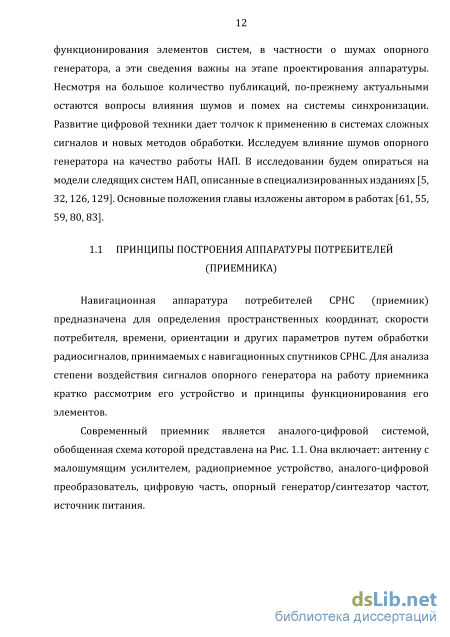 12

функционирования элементов систем, в частности о шумах опорного генератора, а эти сведения важны на этапе проектирования аппаратуры. Несмотря на большое количество публикаций, по-прежнему актуальными остаются вопросы влияния шумов и помех на системы синхронизации. Развитие цифровой техники дает толчок к применению в системах сложных сигналов и новых методов обработки. Исследуем влияние шумов опорного генератора на качество работы НАП. В исследовании будем опираться на модели следящих систем НАП, описанные в специализированных изданиях [5, 32, 126, 129]. Основные положения главы изложены автором в работах [61, 55, 59, 80, 83].

1.1 ПРИНЦИПЫ ПОСТРОЕНИЯ АППАРАТУРЫ ПОТРЕБИТЕЛЕЙ (ПРИЕМНИКА)

Навигационная аппаратура потребителей СРНС (приемник) предназначена для определения пространственных координат, скорости потребителя, времени, ориентации и других параметров путем обработки радиосигналов, принимаемых с навигационных спутников СРНС. Для анализа степени воздействия сигналов опорного генератора на работу приемника кратко рассмотрим его устройство и принципы функционирования его элементов.

Современный приемник является аналого-цифровой системой, обобщенная схема которой представлена на Рис. 1.1. Она включает: антенну с малошумящим усилителем, радиоприемное устройство, аналого-цифровой преобразователь, цифровую часть, опорный генератор/синтезатор частот, источник питания.

dsLib.net
библиотека диссертаций